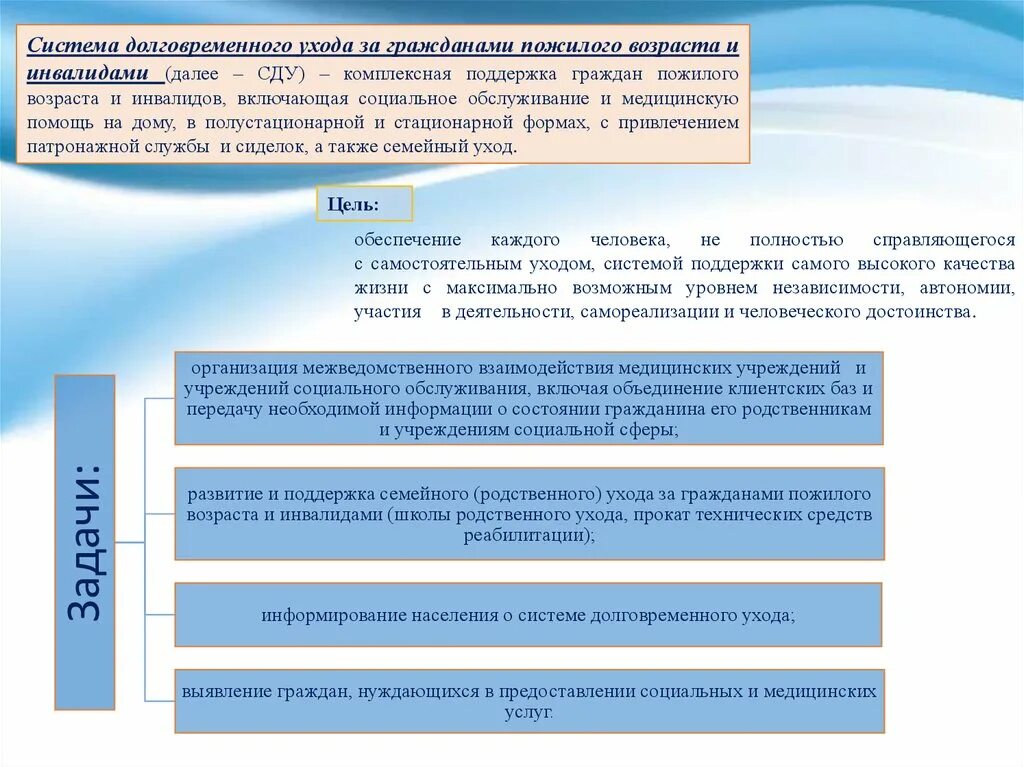 Система долговременного ухода за гражданами пожилого возраста и инвалидами (далее – СДУ) – комплексная поддержка граждан пожилого возраста и инвалидов, включающая социальное обслуживание и медицинскую помощь на дому, в полустационарной и стационарной формах, с привлечением патронажной службы и сиделок, а также семейный уход.

Цель:

обеспечение каждого человека, не полностью справляющегося с самостоятельным уходом, системой поддержки самого высокого качества жизни с максимально возможным уровнем независимости, автономии, участия в деятельности, самореализации и человеческого достоинства.

Задачи:

организация межведомственного взаимодействия медицинских учреждений и учреждений социального обслуживания, включая объединение клиентских баз и передачу необходимой информации о состоянии гражданина его родственникам и учреждениям социальной сферы;

развитие и поддержка семейного (родственного) ухода за гражданами пожилого возраста и инвалидами (школы родственного ухода, прокат технических средств реабилитации);

информирование населения о системе долговременного ухода;

выявление граждан, нуждающихся в предоставлении социальных и медицинских услуг.